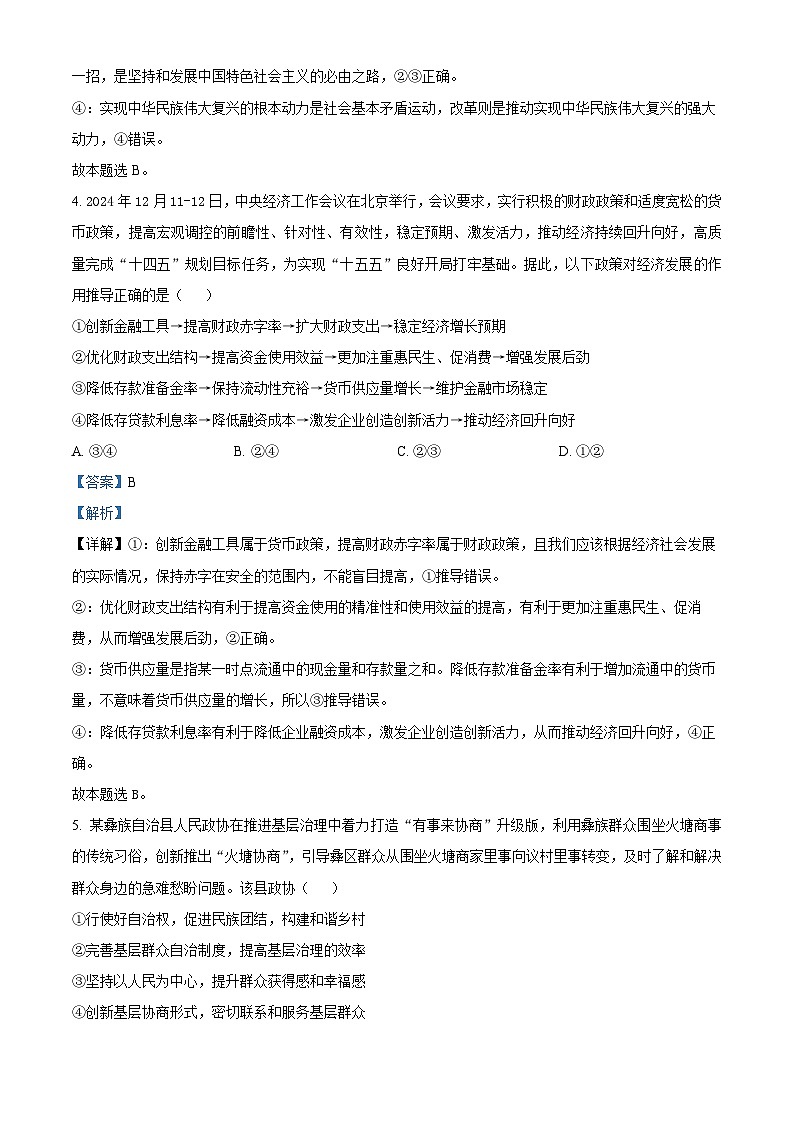 一招，是坚持和发展中国特色社会主义的必由之路，②③正确。
④：实现中华民族伟大复兴的根本动力是社会基本矛盾运动，改革则是推动实现中华民族伟大复兴的强大动力，④错误。
故本题选 B。
4. 2024 年 12 月 11-12 日，中央经济工作会议在北京举行，会议要求，实行积极的财政政策和适度宽松的货币政策，提高宏观调控的前瞻性、针对性、有效性，稳定预期、激发活力，推动经济持续回升向好，高质量完成“十四五”规划目标任务，为实现“十五五”良好开局打牢基础。据此，以下政策对经济发展的作用推导正确的是（　）
①创新金融工具→提高财政赤字率→扩大财政支出→稳定经济增长预期
②优化财政支出结构→提高资金使用效益→更加注重惠民生、促消费→增强发展后劲
③降低存款准备金率→保持流动性充裕→货币供应量增长→维护金融市场稳定
④降低存贷款利息率→降低融资成本→激发企业创造创新活力→推动经济回升向好
A. ③④　　B. ②④　　C. ②③　　D. ①②
【答案】B
【解析】
【详解】①：创新金融工具属于货币政策，提高财政赤字率属于财政政策，且我们应该根据经济社会发展的实际情况，保持赤字在安全的范围内，不能盲目提高，①推导错误。
②：优化财政支出结构有利于提高资金使用的精准性和使用效益的提高，有利于更加注重惠民生、促消费，从而增强发展后劲，②正确。
③：货币供应量是指某一时点流通中的现金量和存款量之和。降低存款准备金率有利于增加流通中的货币量，不意味着货币供应量的增长，所以③推导错误。
④：降低存贷款利息率有利于降低企业融资成本，激发企业创造创新活力，从而推动经济回升向好，④正确。
故本题选 B。
5. 某彝族自治县人民政协在推进基层治理中着力打造“有事来协商”升级版，利用彝族群众围坐火塘商事的传统习俗，创新推出“火塘协商”，引导彝区群众从围坐火塘商家里事向议村里事转变，及时了解和解决群众身边的急难愁盼问题。该县政协（　）
①行使好自治权，促进民族团结，构建和谐乡村
②完善基层群众自治制度，提高基层治理的效率
③坚持以人民为中心，提升群众获得感和幸福感
④创新基层协商形式，密切联系和服务基层群众